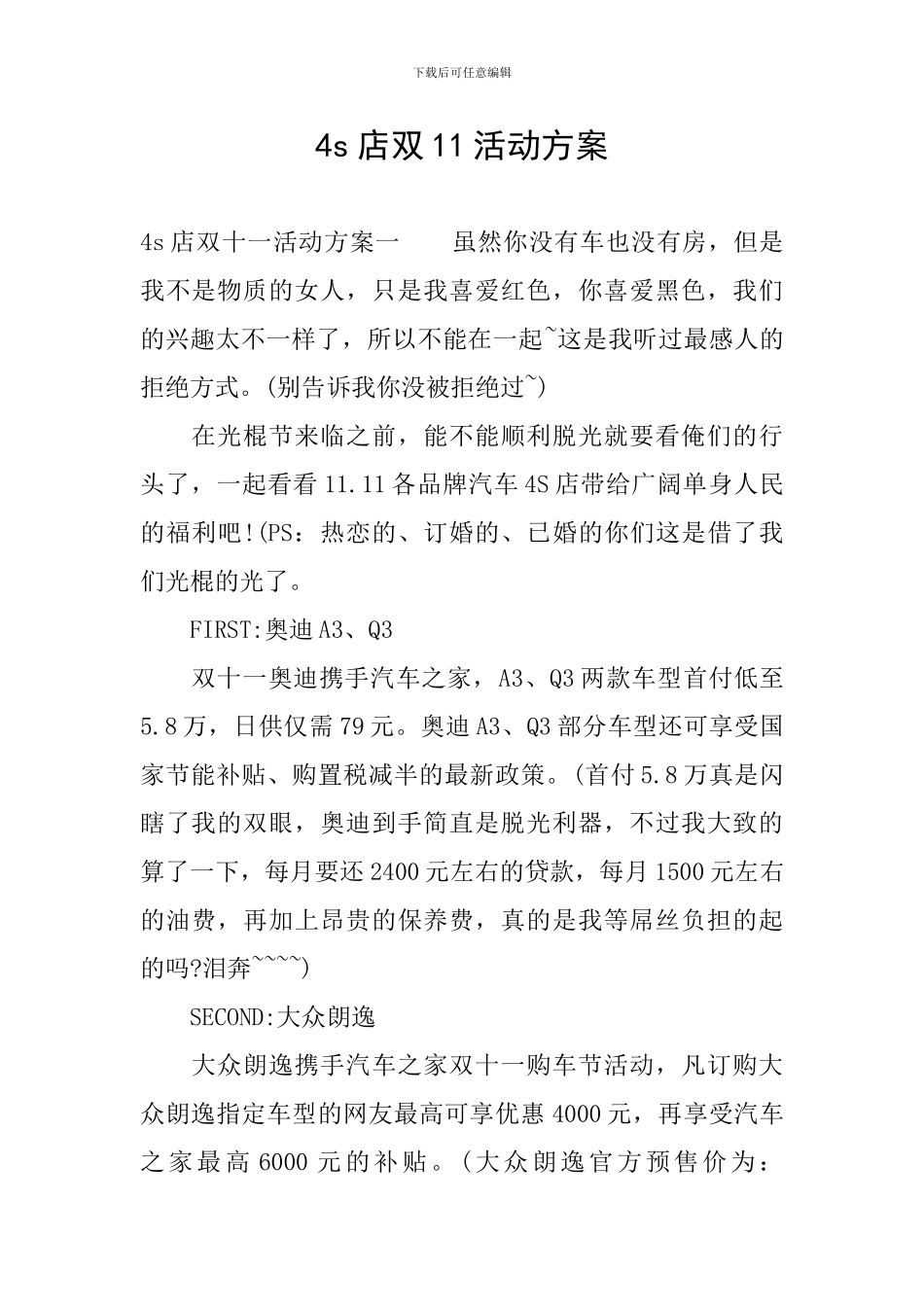 下载后可任意编辑

4s 店双 11 活动方案

4s 店双十一活动方案一　　虽然你没有车也没有房，但是我不是物质的女人，只是我喜爱红色，你喜爱黑色，我们的兴趣太不一样了，所以不能在一起~这是我听过最感人的拒绝方式。(别告诉我你没被拒绝过~)

在光棍节来临之前，能不能顺利脱光就要看俺们的行头了，一起看看 11.11 各品牌汽车 4S 店带给广阔单身人民的福利吧!(PS：热恋的、订婚的、已婚的你们这是借了我们光棍的光了。

FIRST:奥迪 A3、Q3

双十一奥迪携手汽车之家，A3、Q3 两款车型首付低至 5.8 万，日供仅需 79 元。奥迪 A3、Q3 部分车型还可享受国家节能补贴、购置税减半的最新政策。(首付 5.8 万真是闪瞎了我的双眼，奥迪到手简直是脱光利器，不过我大致的算了一下，每月要还 2400 元左右的贷款，每月 1500 元左右的油费，再加上昂贵的保养费，真的是我等屌丝负担的起的吗?泪奔~~~~)

SECOND:大众朗逸

大众朗逸携手汽车之家双十一购车节活动，凡订购大众朗逸指定车型的网友最高可享优惠 4000 元，再享受汽车之家最高 6000 元的补贴。(大众朗逸官方预售价为：